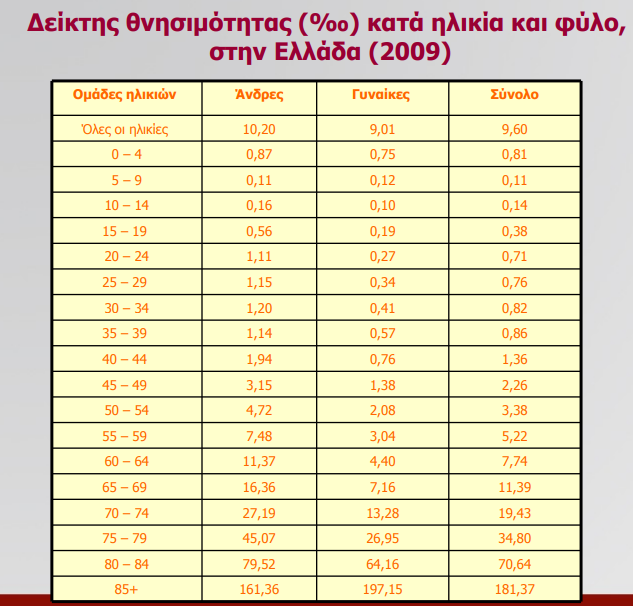 Δείκτης θνησιμότητας (‰) κατά ηλικία και φύλο, στην Ελλάδα (2009)

| Ομάδες ηλικιών | Άνδρες | Γυναίκες | Σύνολο |
|---|---|---|---|
| Όλες οι ηλικίες | 10,20 | 9,01 | 9,60 |
| 0 – 4 | 0,87 | 0,75 | 0,81 |
| 5 – 9 | 0,11 | 0,12 | 0,11 |
| 10 – 14 | 0,16 | 0,10 | 0,14 |
| 15 – 19 | 0,56 | 0,19 | 0,38 |
| 20 – 24 | 1,11 | 0,27 | 0,71 |
| 25 – 29 | 1,15 | 0,34 | 0,76 |
| 30 – 34 | 1,20 | 0,41 | 0,82 |
| 35 – 39 | 1,14 | 0,57 | 0,86 |
| 40 – 44 | 1,94 | 0,76 | 1,36 |
| 45 – 49 | 3,15 | 1,38 | 2,26 |
| 50 – 54 | 4,72 | 2,08 | 3,38 |
| 55 – 59 | 7,48 | 3,04 | 5,22 |
| 60 – 64 | 11,37 | 4,40 | 7,74 |
| 65 – 69 | 16,36 | 7,16 | 11,39 |
| 70 – 74 | 27,19 | 13,28 | 19,43 |
| 75 – 79 | 45,07 | 26,95 | 34,80 |
| 80 – 84 | 79,52 | 64,16 | 70,64 |
| 85+ | 161,36 | 197,15 | 181,37 |